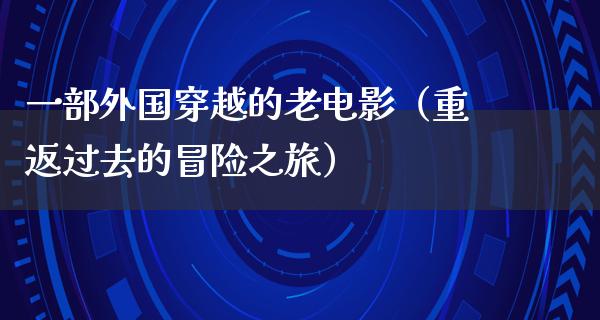 一部外国穿越的老电影（重返过去的冒险之旅）